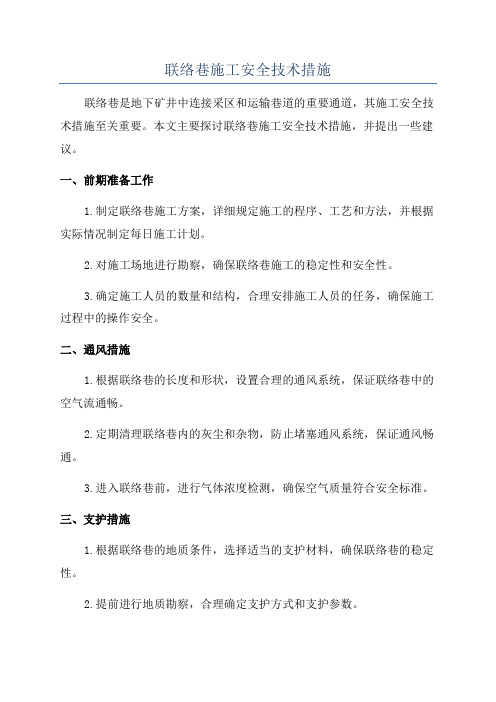 联络巷施工安全技术措施

联络巷是地下矿井中连接采区和运输巷道的重要通道，其施工安全技术措施至关重要。本文主要探讨联络巷施工安全技术措施，并提出一些建议。

一、前期准备工作

1.制定联络巷施工方案，详细规定施工的程序、工艺和方法，并根据实际情况制定每日施工计划。

2.对施工场地进行勘察，确保联络巷施工的稳定性和安全性。

3.确定施工人员的数量和结构，合理安排施工人员的任务，确保施工过程中的操作安全。

二、通风措施

1.根据联络巷的长度和形状，设置合理的通风系统，保证联络巷中的空气流通畅。

2.定期清理联络巷内的灰尘和杂物，防止堵塞通风系统，保证通风畅通。

3.进入联络巷前，进行气体浓度检测，确保空气质量符合安全标准。

三、支护措施

1.根据联络巷的地质条件，选择适当的支护材料，确保联络巷的稳定性。

2.提前进行地质勘察，合理确定支护方式和支护参数。